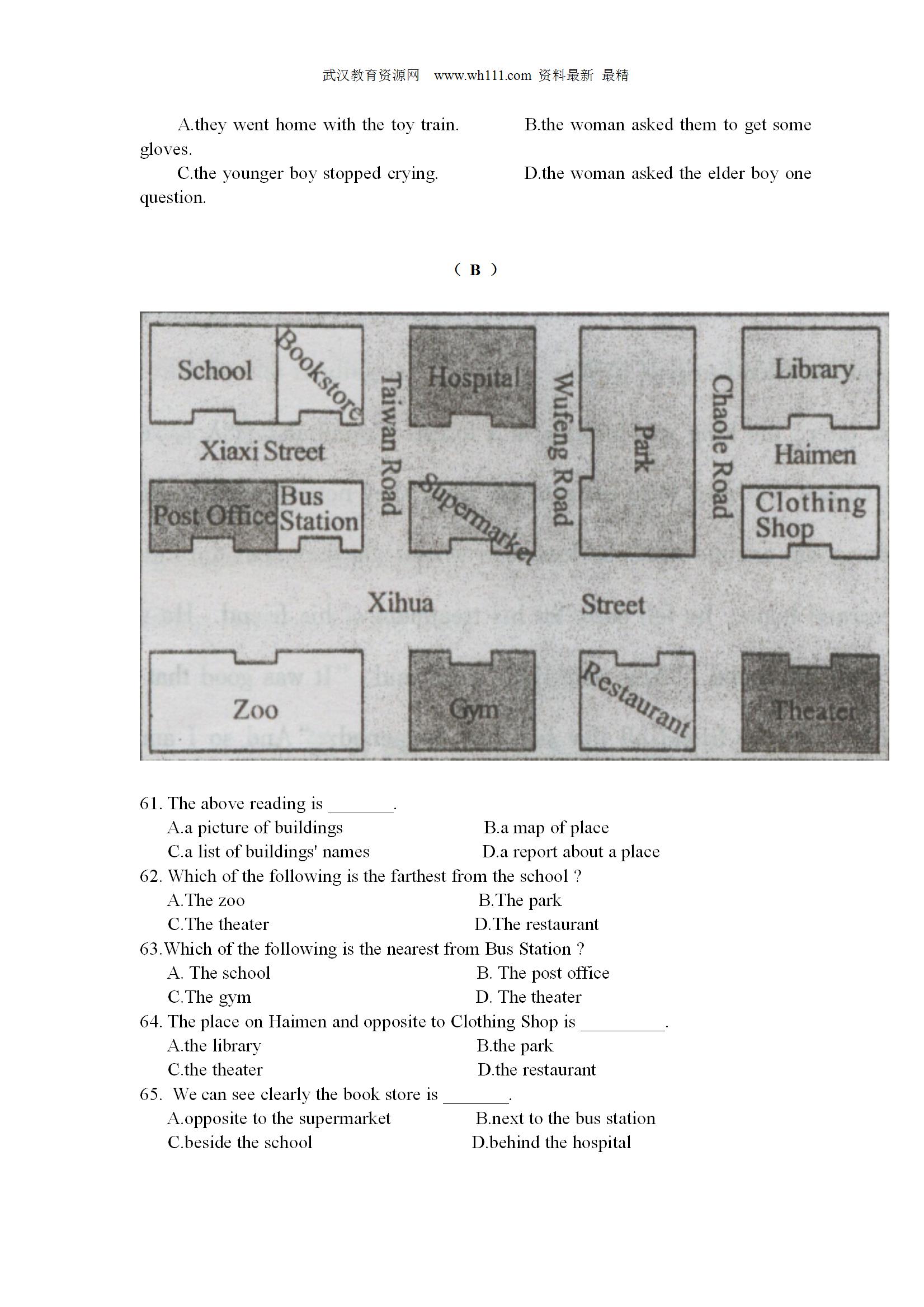 武汉教育资源网 www.wh111.com 资料最新 最精

A.they went home with the toy train. B.the woman asked them to get some gloves.

C.the younger boy stopped crying. D.the woman asked the elder boy one question.

（ B ）

School
Bookstore
Taiwan Road
Hospital
Wufeng Road
Park
Chaole Road
Library
Xiaxi Street
Haimen
Post Office
Bus Station
Supermarket
Clothing Shop
Xihua
Street
Zoo
Gym
Restaurant
Theater

61. The above reading is ________.
A.a picture of buildings B.a map of place
C.a list of buildings' names D.a report about a place
62. Which of the following is the farthest from the school ?
A.The zoo B.The park
C.The theater D.The restaurant
63.Which of the following is the nearest from Bus Station ?
A. The school B. The post office
C.The gym D. The theater
64. The place on Haimen and opposite to Clothing Shop is __________.
A.the library B.the park
C.the theater D.the restaurant
65. We can see clearly the book store is ________.
A.opposite to the supermarket B.next to the bus station
C.beside the school D.behind the hospital